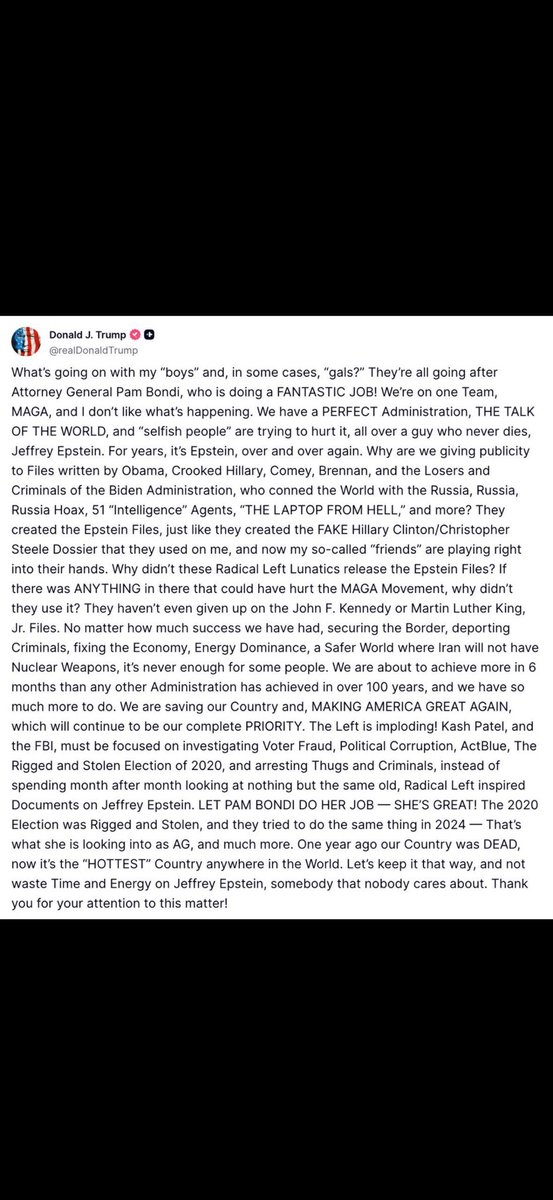 Donald J. Trump
@realDonaldTrump

What's going on with my "boys" and, in some cases, "gals?" They're all going after Attorney General Pam Bondi, who is doing a FANTASTIC JOB! We're on one Team, MAGA, and I don't like what's happening. We have a PERFECT Administration, THE TALK OF THE WORLD, and "selfish people" are trying to hurt it, all over a guy who never dies, Jeffrey Epstein. For years, it's Epstein, over and over again. Why are we giving publicity to Files written by Obama, Crooked Hillary, Comey, Brennan, and the Losers and Criminals of the Biden Administration, who conned the World with the Russia, Russia, Russia Hoax, 51 "Intelligence" Agents, "THE LAPTOP FROM HELL," and more? They created the Epstein Files, just like they created the FAKE Hillary Clinton/Christopher Steele Dossier that they used on me, and now my so-called "friends" are playing right into their hands. Why didn't these Radical Left Lunatics release the Epstein Files? If there was ANYTHING in there that could have hurt the MAGA Movement, why didn't they use it? They haven't even given up on the John F. Kennedy or Martin Luther King, Jr. Files. No matter how much success we have had, securing the Border, deporting Criminals, fixing the Economy, Energy Dominance, a Safer World where Iran will not have Nuclear Weapons, it's never enough for some people. We are about to achieve more in 6 months than any other Administration has achieved in over 100 years, and we have so much more to do. We are saving our Country and, MAKING AMERICA GREAT AGAIN, which will continue to be our complete PRIORITY. The Left is imploding! Kash Patel, and the FBI, must be focused on investigating Voter Fraud, Political Corruption, ActBlue, The Rigged and Stolen Election of 2020, and arresting Thugs and Criminals, instead of spending month after month looking at nothing but the same old, Radical Left inspired Documents on Jeffrey Epstein. LET PAM BONDI DO HER JOB — SHE'S GREAT! The 2020 Election was Rigged and Stolen, and they tried to do the same thing in 2024 — That's what she is looking into as AG, and much more. One year ago our Country was DEAD, now it's the "HOTTEST" Country anywhere in the World. Let's keep it that way, and not waste Time and Energy on Jeffrey Epstein, somebody that nobody cares about. Thank you for your attention to this matter!